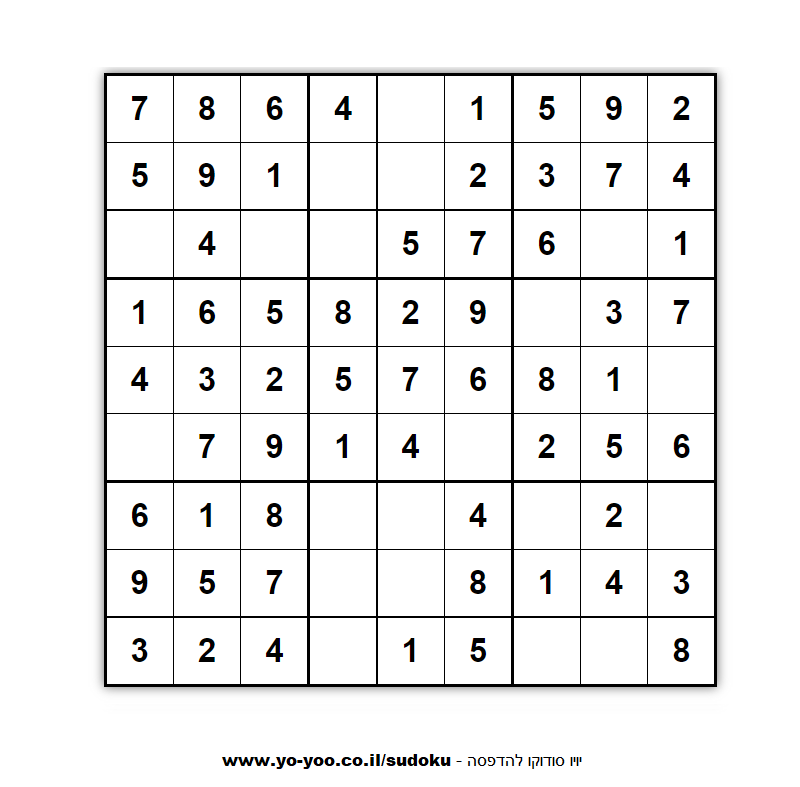 | | | | | | | | | |
|---|---|---|---|---|---|---|---|---|
| 7 | 8 | 6 | 4 | | 1 | 5 | 9 | 2 |
| 5 | 9 | 1 | | | 2 | 3 | 7 | 4 |
| | 4 | | | 5 | 7 | 6 | | 1 |
| 1 | 6 | 5 | 8 | 2 | 9 | | 3 | 7 |
| 4 | 3 | 2 | 5 | 7 | 6 | 8 | 1 | |
| | 7 | 9 | 1 | 4 | | 2 | 5 | 6 |
| 6 | 1 | 8 | | | 4 | | 2 | |
| 9 | 5 | 7 | | | 8 | 1 | 4 | 3 |
| 3 | 2 | 4 | | 1 | 5 | | | 8 |

www.yo-yoo.co.il/sudoku - יויו סודוקו להדפסה